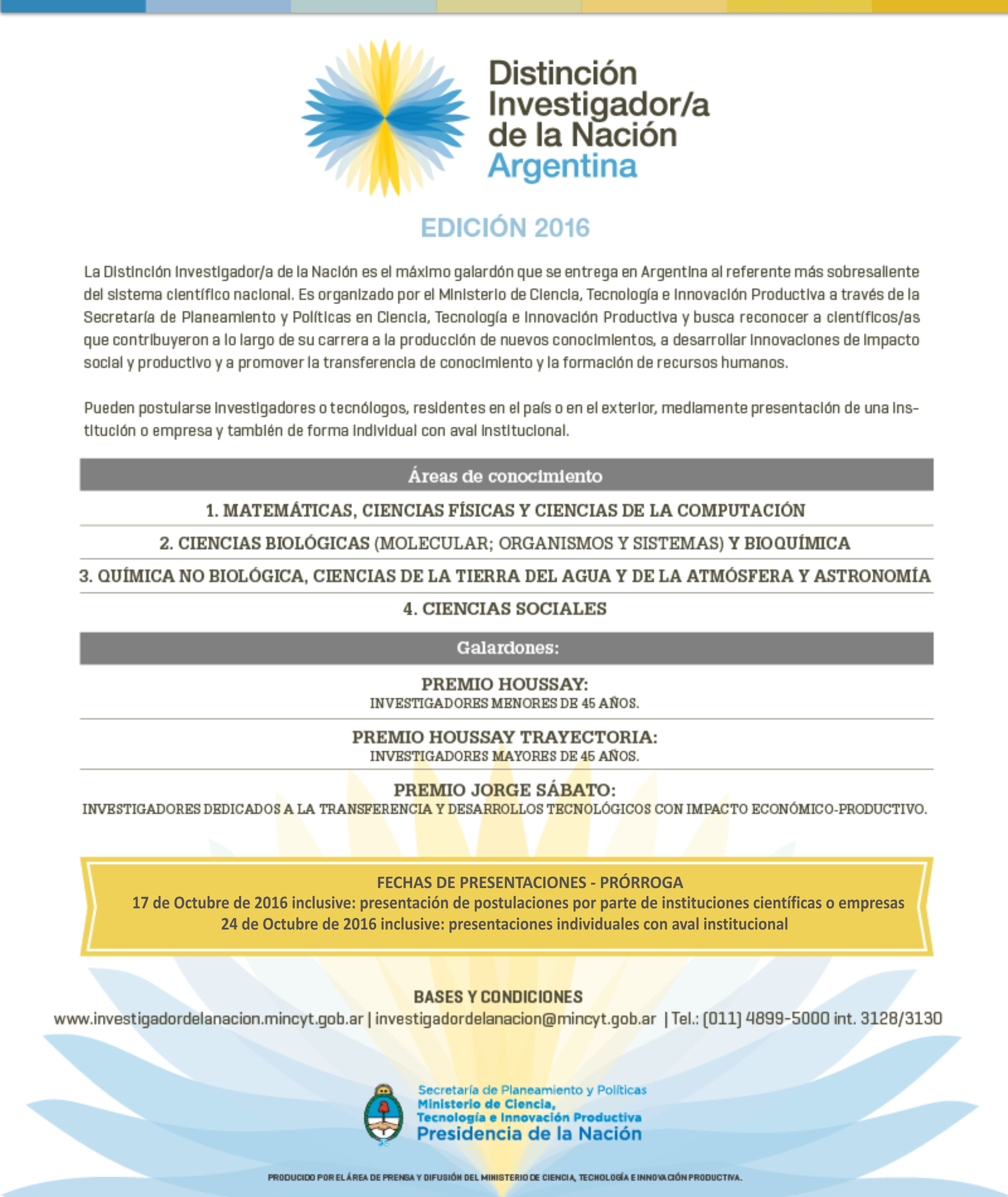 Distinción Investigador/a de la Nación Argentina

EDICIÓN 2016

La Distinción Investigador/a de la Nación es el máximo galardón que se entrega en Argentina al referente más sobresaliente del sistema científico nacional. Es organizado por el Ministerio de Ciencia, Tecnología e Innovación Productiva a través de la Secretaría de Planeamiento y Políticas en Ciencia, Tecnología e Innovación Productiva y busca reconocer a científicos/as que contribuyeron a lo largo de su carrera a la producción de nuevos conocimientos, a desarrollar innovaciones de impacto social y productivo y a promover la transferencia de conocimiento y la formación de recursos humanos.

Pueden postularse investigadores o tecnólogos, residentes en el país o en el exterior, mediamente presentación de una institución o empresa y también de forma individual con aval institucional.

Áreas de conocimiento

1. MATEMÁTICAS, CIENCIAS FÍSICAS Y CIENCIAS DE LA COMPUTACIÓN

2. CIENCIAS BIOLÓGICAS (MOLECULAR; ORGANISMOS Y SISTEMAS) Y BIOQUÍMICA

3. QUÍMICA NO BIOLÓGICA, CIENCIAS DE LA TIERRA DEL AGUA Y DE LA ATMÓSFERA Y ASTRONOMÍA

4. CIENCIAS SOCIALES

Galardones:

PREMIO HOUSSAY:
INVESTIGADORES MENORES DE 45 AÑOS.

PREMIO HOUSSAY TRAYECTORIA:
INVESTIGADORES MAYORES DE 45 AÑOS.

PREMIO JORGE SÁBATO:
INVESTIGADORES DEDICADOS A LA TRANSFERENCIA Y DESARROLLOS TECNOLÓGICOS CON IMPACTO ECONÓMICO-PRODUCTIVO.

FECHAS DE PRESENTACIONES - PRÓRROGA
17 de Octubre de 2016 inclusive: presentación de postulaciones por parte de instituciones científicas o empresas
24 de Octubre de 2016 inclusive: presentaciones individuales con aval institucional

BASES Y CONDICIONES
www.investigadordelanacion.mincyt.gob.ar | investigadordelanacion@mincyt.gob.ar | Tel.: (011) 4899-5000 int. 3128/3130

Secretaría de Planeamiento y Políticas
Ministerio de Ciencia, Tecnología e Innovación Productiva
Presidencia de la Nación

PRODUCIDO POR EL ÁREA DE PRENSA Y DIFUSIÓN DEL MINISTERIO DE CIENCIA, TECNOLOGÍA E INNOVACIÓN PRODUCTIVA.